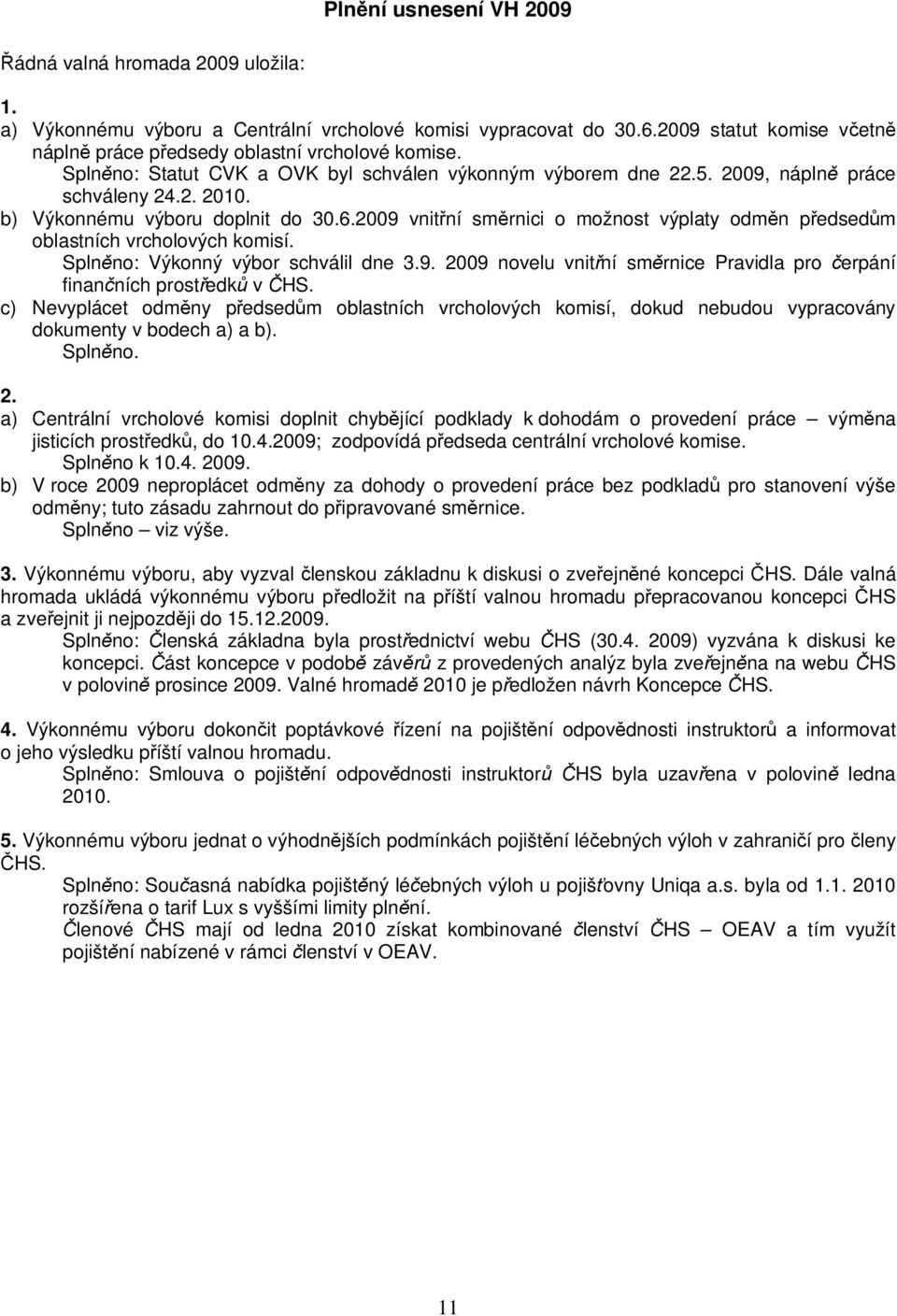 Plnění usnesení VH 2009

Řádná valná hromada 2009 uložila:

1.
a) Výkonnému výboru a Centrální vrcholové komisi vypracovat do 30.6.2009 statut komise včetně náplně práce předsedy oblastní vrcholové komise.
Splněno: Statut CVK a OVK byl schválen výkonným výborem dne 22.5. 2009, náplně práce schváleny 24.2. 2010.
b) Výkonnému výboru doplnit do 30.6.2009 vnitřní směrnici o možnost výplaty odměn předsedům oblastních vrcholových komisí.
Splněno: Výkonný výbor schválil dne 3.9. 2009 novelu vnitřní směrnice Pravidla pro čerpání finančních prostředků v ČHS.
c) Nevyplácet odměny předsedům oblastních vrcholových komisí, dokud nebudou vypracovány dokumenty v bodech a) a b).
Splněno.

2.
a) Centrální vrcholové komisi doplnit chybějící podklady k dohodám o provedení práce – výměna jisticích prostředků, do 10.4.2009; zodpovídá předseda centrální vrcholové komise.
Splněno k 10.4. 2009.
b) V roce 2009 neproplácet odměny za dohody o provedení práce bez podkladů pro stanovení výše odměny; tuto zásadu zahrnout do připravované směrnice.
Splněno – viz výše.

3. Výkonnému výboru, aby vyzval členskou základnu k diskusi o zveřejněné koncepci ČHS. Dále valná hromada ukládá výkonnému výboru předložit na příští valnou hromadu přepracovanou koncepci ČHS a zveřejnit ji nejpozději do 15.12.2009.
Splněno: Členská základna byla prostřednictví webu ČHS (30.4. 2009) vyzvána k diskusi ke koncepci. Část koncepce v podobě závěrů z provedených analýz byla zveřejněna na webu ČHS v polovině prosince 2009. Valné hromadě 2010 je předložen návrh Koncepce ČHS.

4. Výkonnému výboru dokončit poptávkové řízení na pojištění odpovědnosti instruktorů a informovat o jeho výsledku příští valnou hromadu.
Splněno: Smlouva o pojištění odpovědnosti instruktorů ČHS byla uzavřena v polovině ledna 2010.

5. Výkonnému výboru jednat o výhodnějších podmínkách pojištění léčebných výloh v zahraničí pro členy ČHS.
Splněno: Současná nabídka pojištěný léčebných výloh u pojišťovny Uniqa a.s. byla od 1.1. 2010 rozšířena o tarif Lux s vyššími limity plnění.
Členové ČHS mají od ledna 2010 získat kombinované členství ČHS – OEAV a tím využít pojištění nabízené v rámci členství v OEAV.

11